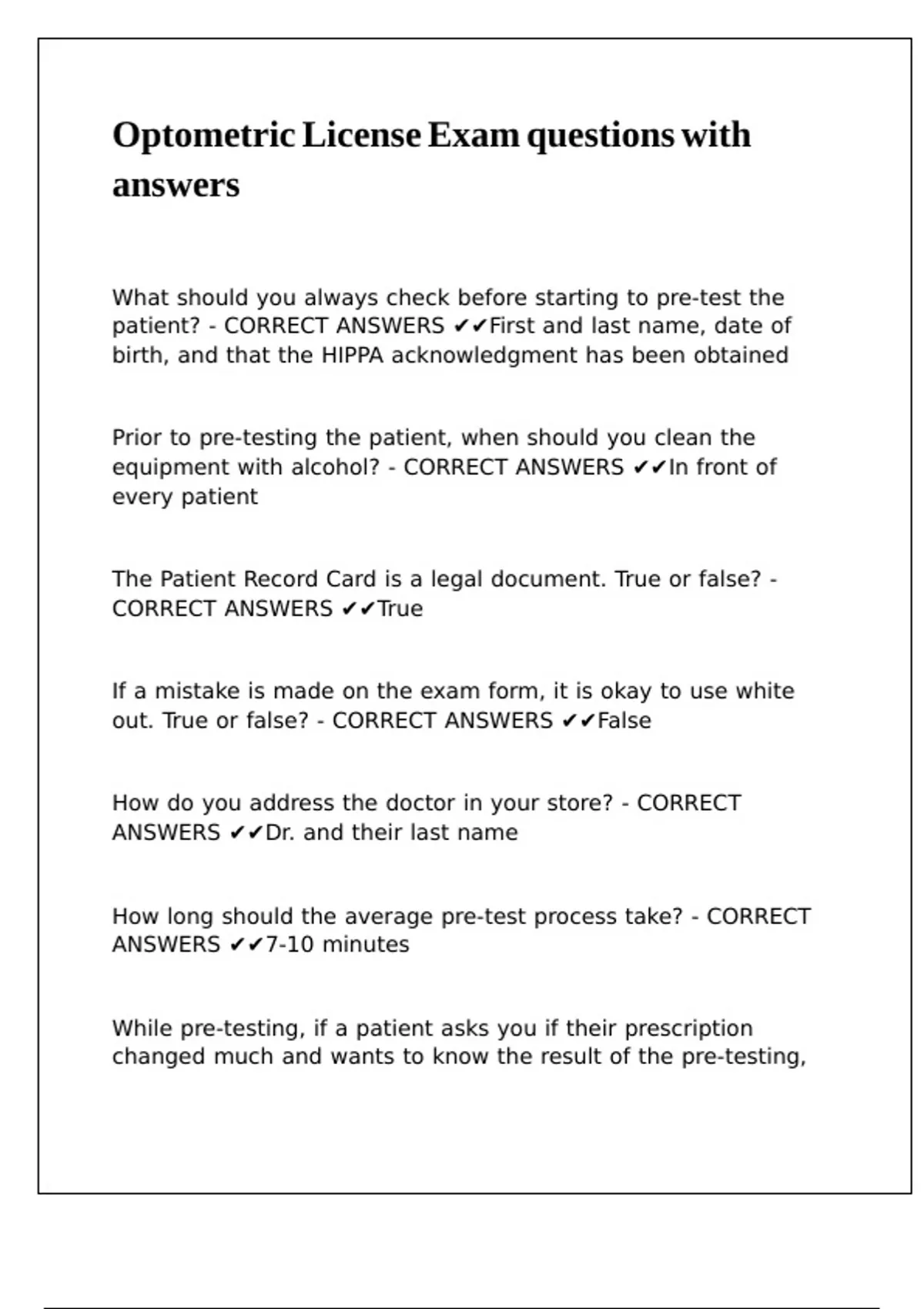 Optometric License Exam questions with answers

What should you always check before starting to pre-test the patient? - CORRECT ANSWERS ✔✔First and last name, date of birth, and that the HIPPA acknowledgment has been obtained

Prior to pre-testing the patient, when should you clean the equipment with alcohol? - CORRECT ANSWERS ✔✔In front of every patient

The Patient Record Card is a legal document. True or false? - CORRECT ANSWERS ✔✔True

If a mistake is made on the exam form, it is okay to use white out. True or false? - CORRECT ANSWERS ✔✔False

How do you address the doctor in your store? - CORRECT ANSWERS ✔✔Dr. and their last name

How long should the average pre-test process take? - CORRECT ANSWERS ✔✔7-10 minutes

While pre-testing, if a patient asks you if their prescription changed much and wants to know the result of the pre-testing,